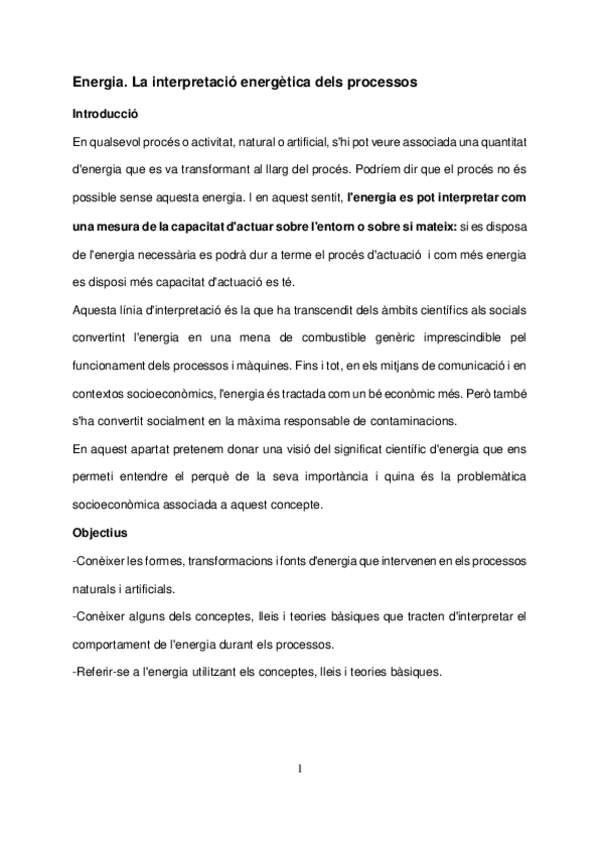 Energia. La interpretació energètica dels processos

Introducció

En qualsevol procés o activitat, natural o artificial, s'hi pot veure associada una quantitat d'energia que es va transformant al llarg del procés. Podríem dir que el procés no és possible sense aquesta energia. I en aquest sentit, l'energia es pot interpretar com una mesura de la capacitat d'actuar sobre l'entorn o sobre si mateix: si es disposa de l'energia necessària es podrà dur a terme el procés d'actuació i com més energia es disposi més capacitat d'actuació es té.

Aquesta línia d'interpretació és la que ha transcendit dels àmbits científics als socials convertint l'energia en una mena de combustible genèric imprescindible pel funcionament dels processos i màquines. Fins i tot, en els mitjans de comunicació i en contextos socioeconòmics, l'energia és tractada com un bé econòmic més. Però també s'ha convertit socialment en la màxima responsable de contaminacions.

En aquest apartat pretenem donar una visió del significat científic d'energia que ens permeti entendre el perquè de la seva importància i quina és la problemàtica socioeconòmica associada a aquest concepte.

Objectius

-Conèixer les formes, transformacions i fonts d'energia que intervenen en els processos naturals i artificials.

-Conèixer alguns dels conceptes, lleis i teories bàsiques que tracten d'interpretar el comportament de l'energia durant els processos.

-Referir-se a l'energia utilitzant els conceptes, lleis i teories bàsiques.

1